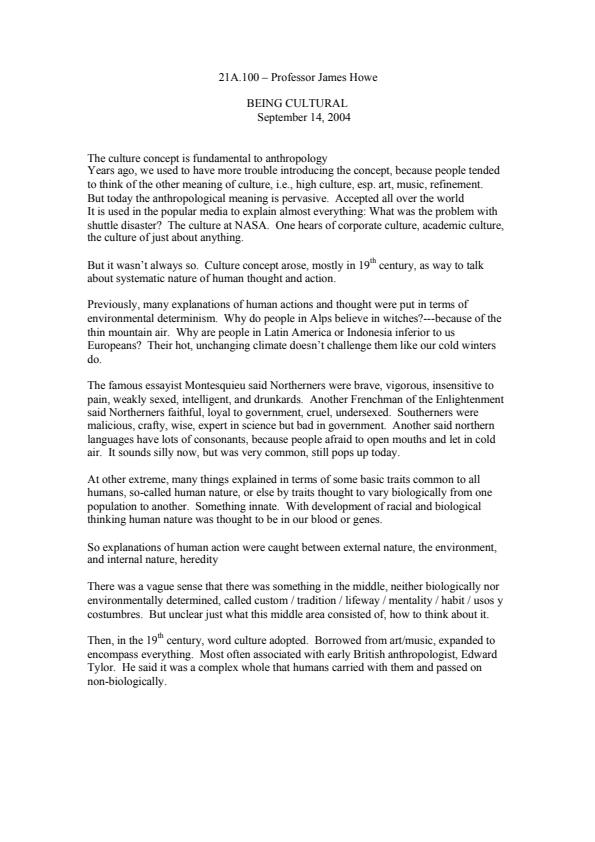 21A.100 – Professor James Howe

BEING CULTURAL
September 14, 2004

The culture concept is fundamental to anthropology
Years ago, we used to have more trouble introducing the concept, because people tended to think of the other meaning of culture, i.e., high culture, esp. art, music, refinement.
But today the anthropological meaning is pervasive. Accepted all over the world
It is used in the popular media to explain almost everything: What was the problem with shuttle disaster? The culture at NASA. One hears of corporate culture, academic culture, the culture of just about anything.

But it wasn't always so. Culture concept arose, mostly in $19^{th}$ century, as way to talk about systematic nature of human thought and action.

Previously, many explanations of human actions and thought were put in terms of environmental determinism. Why do people in Alps believe in witches?---because of the thin mountain air. Why are people in Latin America or Indonesia inferior to us Europeans? Their hot, unchanging climate doesn't challenge them like our cold winters do.

The famous essayist Montesquieu said Northerners were brave, vigorous, insensitive to pain, weakly sexed, intelligent, and drunkards. Another Frenchman of the Enlightenment said Northerners faithful, loyal to government, cruel, undersexed. Southerners were malicious, crafty, wise, expert in science but bad in government. Another said northern languages have lots of consonants, because people afraid to open mouths and let in cold air. It sounds silly now, but was very common, still pops up today.

At other extreme, many things explained in terms of some basic traits common to all humans, so-called human nature, or else by traits thought to vary biologically from one population to another. Something innate. With development of racial and biological thinking human nature was thought to be in our blood or genes.

So explanations of human action were caught between external nature, the environment, and internal nature, heredity

There was a vague sense that there was something in the middle, neither biologically nor environmentally determined, called custom / tradition / lifeway / mentality / habit / usos y costumbres. But unclear just what this middle area consisted of, how to think about it.

Then, in the $19^{th}$ century, word culture adopted. Borrowed from art/music, expanded to encompass everything. Most often associated with early British anthropologist, Edward Tylor. He said it was a complex whole that humans carried with them and passed on non-biologically.